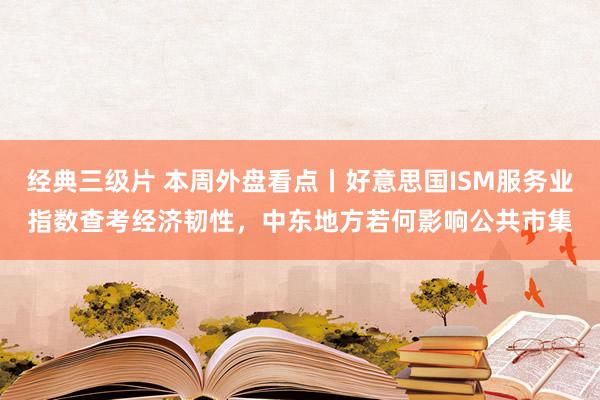 经典三级片 本周外盘看点丨好意思国ISM服务业指数查考经济韧性，中东地方若何影响公共市集